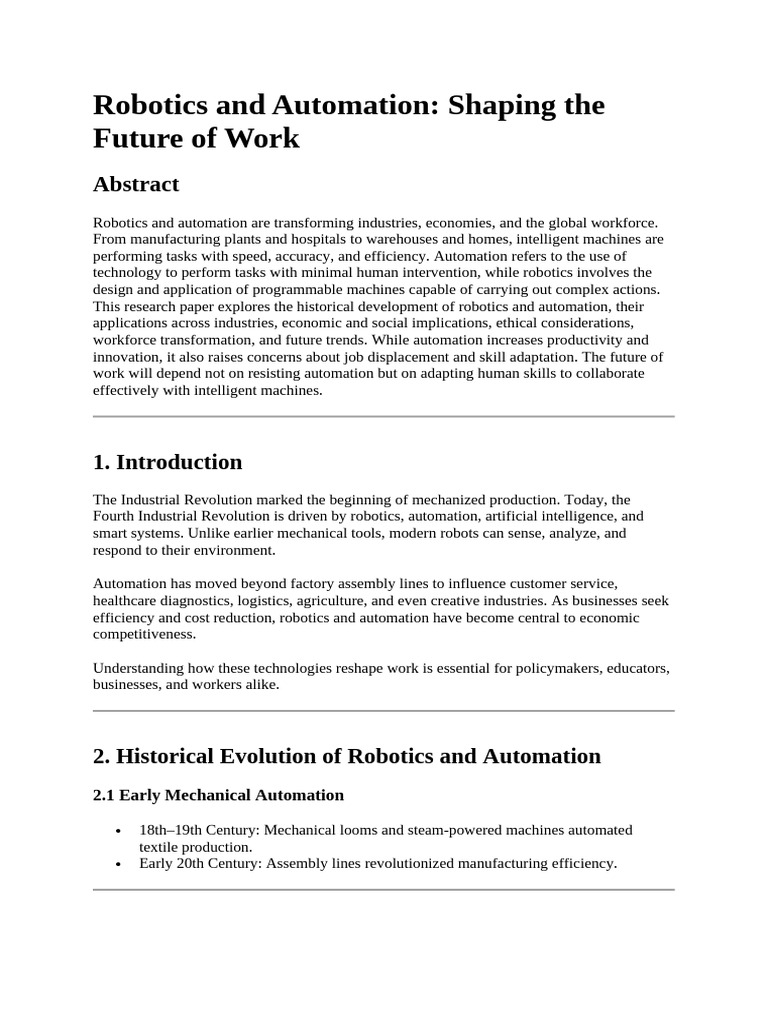 Robotics and Automation: Shaping the Future of Work

Abstract

Robotics and automation are transforming industries, economies, and the global workforce. From manufacturing plants and hospitals to warehouses and homes, intelligent machines are performing tasks with speed, accuracy, and efficiency. Automation refers to the use of technology to perform tasks with minimal human intervention, while robotics involves the design and application of programmable machines capable of carrying out complex actions. This research paper explores the historical development of robotics and automation, their applications across industries, economic and social implications, ethical considerations, workforce transformation, and future trends. While automation increases productivity and innovation, it also raises concerns about job displacement and skill adaptation. The future of work will depend not on resisting automation but on adapting human skills to collaborate effectively with intelligent machines.

1. Introduction

The Industrial Revolution marked the beginning of mechanized production. Today, the Fourth Industrial Revolution is driven by robotics, automation, artificial intelligence, and smart systems. Unlike earlier mechanical tools, modern robots can sense, analyze, and respond to their environment.

Automation has moved beyond factory assembly lines to influence customer service, healthcare diagnostics, logistics, agriculture, and even creative industries. As businesses seek efficiency and cost reduction, robotics and automation have become central to economic competitiveness.

Understanding how these technologies reshape work is essential for policymakers, educators, businesses, and workers alike.

2. Historical Evolution of Robotics and Automation

2.1 Early Mechanical Automation

• 18th–19th Century: Mechanical looms and steam-powered machines automated textile production.
• Early 20th Century: Assembly lines revolutionized manufacturing efficiency.